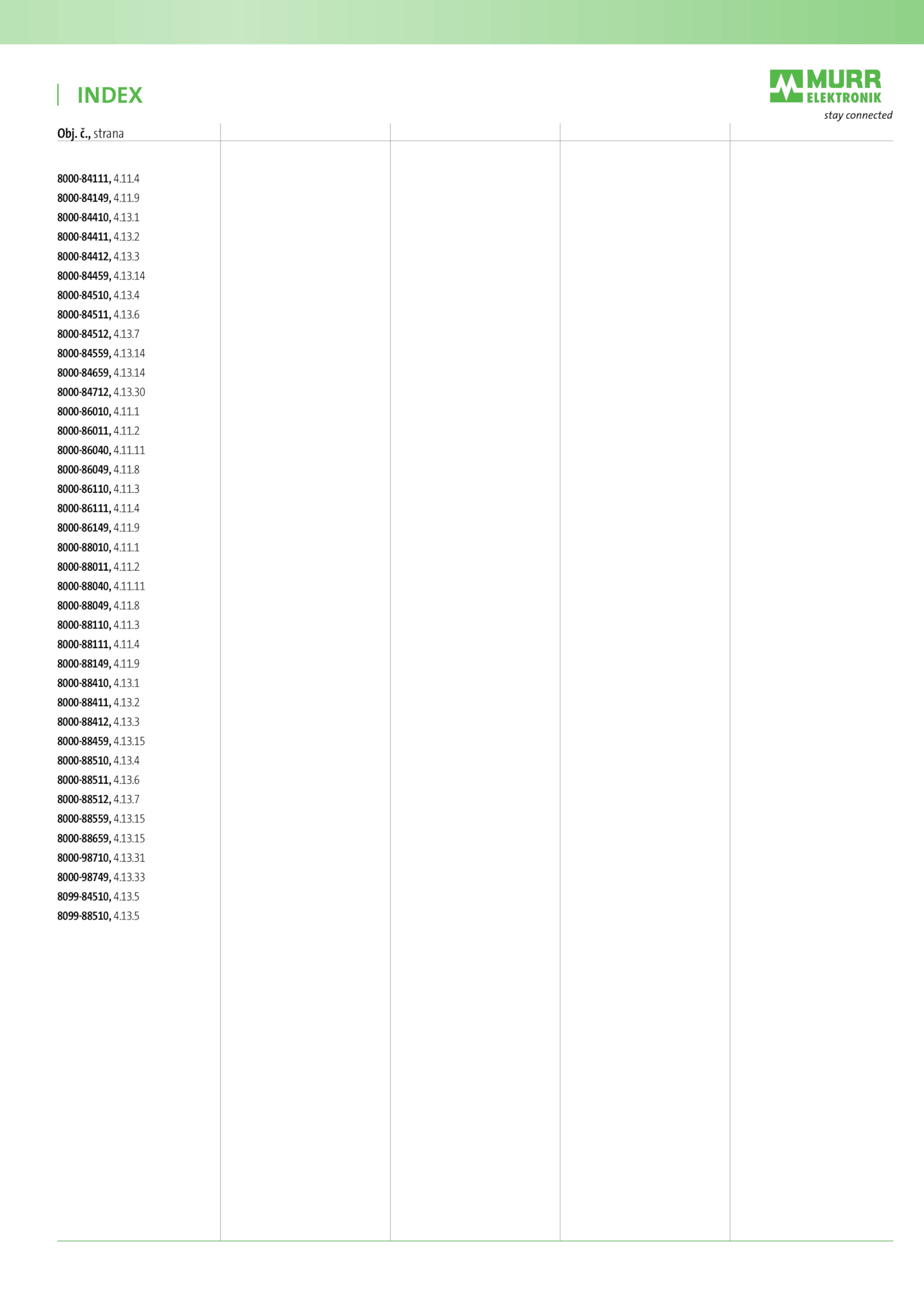 INDEX

MURR ELEKTRONIK
stay connected

Obj. č., strana

8000-84111, 4.11.4
8000-84149, 4.11.9
8000-84410, 4.13.1
8000-84411, 4.13.2
8000-84412, 4.13.3
8000-84459, 4.13.14
8000-84510, 4.13.4
8000-84511, 4.13.6
8000-84512, 4.13.7
8000-84559, 4.13.14
8000-84659, 4.13.14
8000-84712, 4.13.30
8000-86010, 4.11.1
8000-86011, 4.11.2
8000-86040, 4.11.11
8000-86049, 4.11.8
8000-86110, 4.11.3
8000-86111, 4.11.4
8000-86149, 4.11.9
8000-88010, 4.11.1
8000-88011, 4.11.2
8000-88040, 4.11.11
8000-88049, 4.11.8
8000-88110, 4.11.3
8000-88111, 4.11.4
8000-88149, 4.11.9
8000-88410, 4.13.1
8000-88411, 4.13.2
8000-88412, 4.13.3
8000-88459, 4.13.15
8000-88510, 4.13.4
8000-88511, 4.13.6
8000-88512, 4.13.7
8000-88559, 4.13.15
8000-88659, 4.13.15
8000-98710, 4.13.31
8000-98749, 4.13.33
8099-84510, 4.13.5
8099-88510, 4.13.5